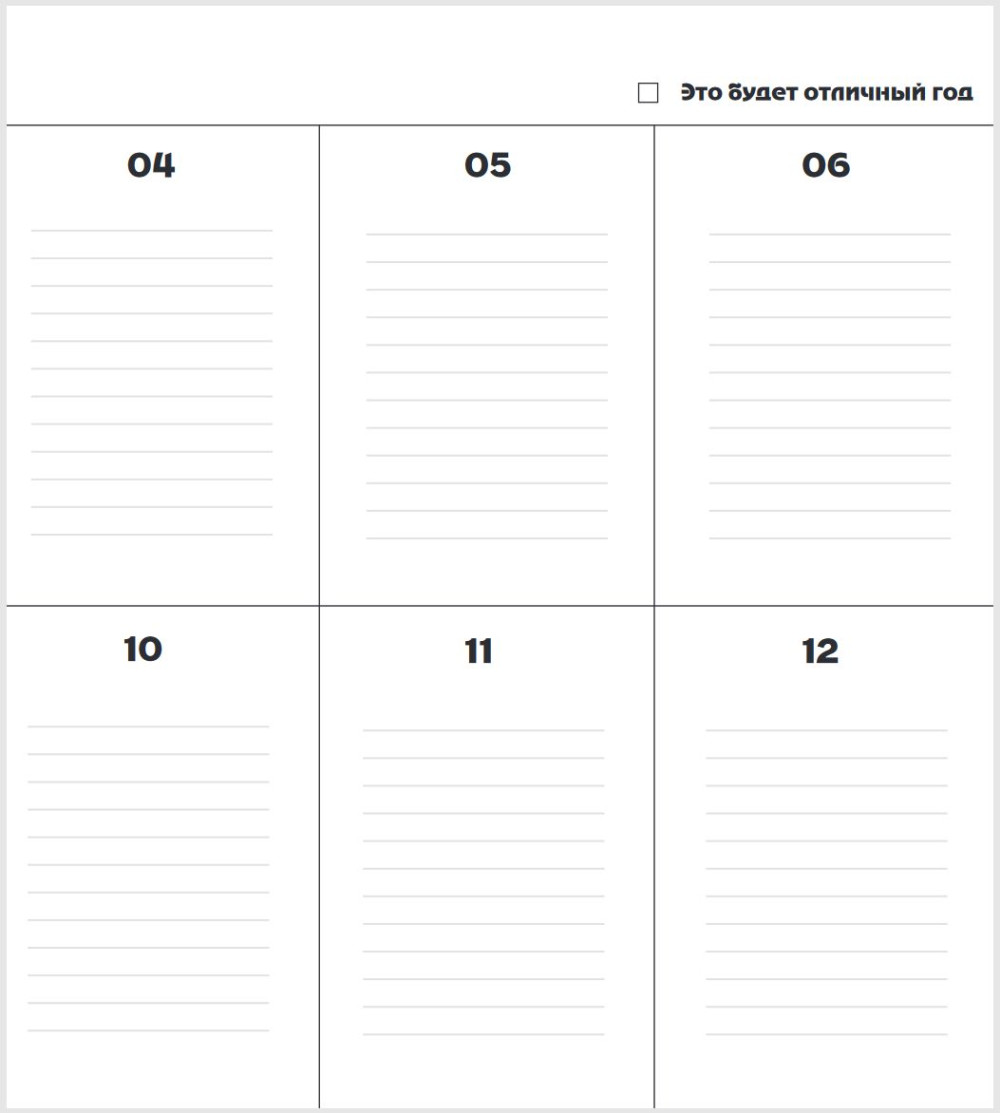 ☐ Это будет отличный год

04

05

06

10

11

12